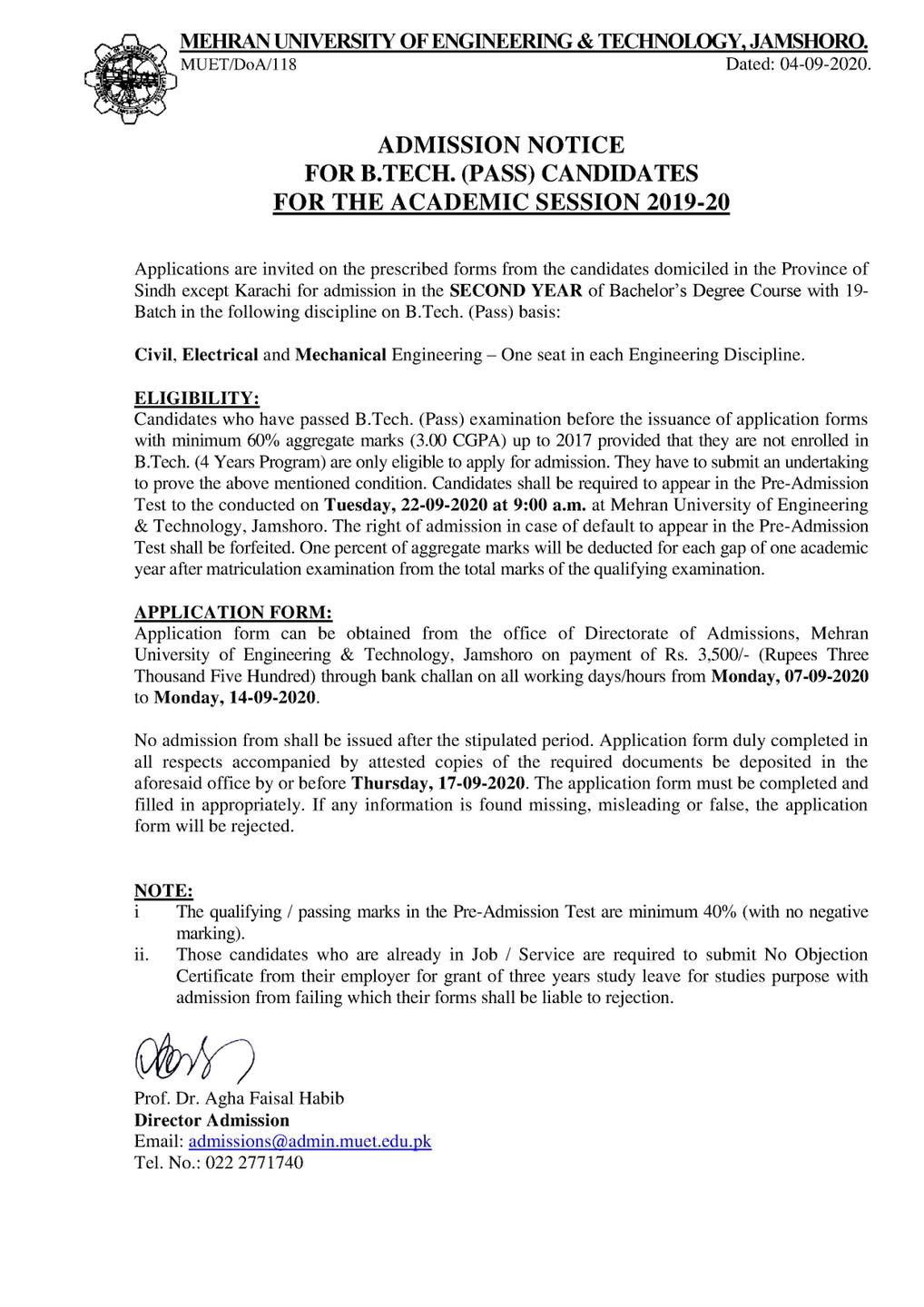 MEHRAN UNIVERSITY OF ENGINEERING & TECHNOLOGY, JAMSHORO.
MUET/DoA/118 Dated: 04-09-2020.

ADMISSION NOTICE
FOR B.TECH. (PASS) CANDIDATES
FOR THE ACADEMIC SESSION 2019-20

Applications are invited on the prescribed forms from the candidates domiciled in the Province of Sindh except Karachi for admission in the SECOND YEAR of Bachelor's Degree Course with 19-Batch in the following discipline on B.Tech. (Pass) basis:

Civil, Electrical and Mechanical Engineering – One seat in each Engineering Discipline.

ELIGIBILITY:
Candidates who have passed B.Tech. (Pass) examination before the issuance of application forms with minimum 60% aggregate marks (3.00 CGPA) up to 2017 provided that they are not enrolled in B.Tech. (4 Years Program) are only eligible to apply for admission. They have to submit an undertaking to prove the above mentioned condition. Candidates shall be required to appear in the Pre-Admission Test to the conducted on Tuesday, 22-09-2020 at 9:00 a.m. at Mehran University of Engineering & Technology, Jamshoro. The right of admission in case of default to appear in the Pre-Admission Test shall be forfeited. One percent of aggregate marks will be deducted for each gap of one academic year after matriculation examination from the total marks of the qualifying examination.

APPLICATION FORM:
Application form can be obtained from the office of Directorate of Admissions, Mehran University of Engineering & Technology, Jamshoro on payment of Rs. 3,500/- (Rupees Three Thousand Five Hundred) through bank challan on all working days/hours from Monday, 07-09-2020 to Monday, 14-09-2020.

No admission from shall be issued after the stipulated period. Application form duly completed in all respects accompanied by attested copies of the required documents be deposited in the aforesaid office by or before Thursday, 17-09-2020. The application form must be completed and filled in appropriately. If any information is found missing, misleading or false, the application form will be rejected.

NOTE:
i The qualifying / passing marks in the Pre-Admission Test are minimum 40% (with no negative marking).
ii. Those candidates who are already in Job / Service are required to submit No Objection Certificate from their employer for grant of three years study leave for studies purpose with admission from failing which their forms shall be liable to rejection.

Prof. Dr. Agha Faisal Habib
Director Admission
Email: admissions@admin.muet.edu.pk
Tel. No.: 022 2771740